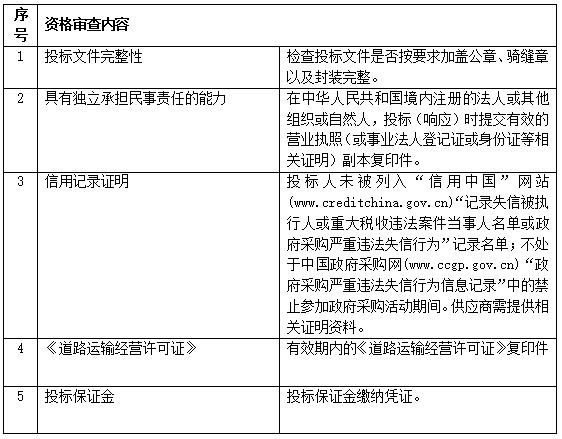 | 序号 | 资格审查内容 | |
|---|---|---|
| 1 | 投标文件完整性 | 检查投标文件是否按要求加盖公章、骑缝章以及封装完整。 |
| 2 | 具有独立承担民事责任的能力 | 在中华人民共和国境内注册的法人或其他组织或自然人，投标（响应）时提交有效的营业执照（或事业法人登记证或身份证等相关证明）副本复印件。 |
| 3 | 信用记录证明 | 投标人未被列入“信用中国”网站(www.creditchina.gov.cn)“记录失信被执行人或重大税收违法案件当事人名单或政府采购严重违法失信行为”记录名单；不处于中国政府采购网(www.ccgp.gov.cn)“政府采购严重违法失信行为信息记录”中的禁止参加政府采购活动期间。供应商需提供相关证明资料。 |
| 4 | 《道路运输经营许可证》 | 有效期内的《道路运输经营许可证》复印件 |
| 5 | 投标保证金 | 投标保证金缴纳凭证。 |